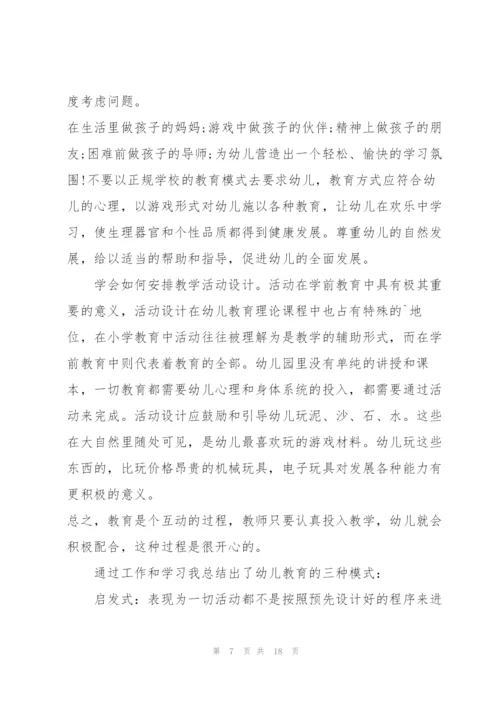 度考虑问题。

在生活里做孩子的妈妈;游戏中做孩子的伙伴;精神上做孩子的朋友;困难前做孩子的导师;为幼儿营造出一个轻松、愉快的学习氛围!不要以正规学校的教育模式去要求幼儿，教育方式应符合幼儿的心理，以游戏形式对幼儿施以各种教育，让幼儿在欢乐中学习，使生理器官和个性品质都得到健康发展。尊重幼儿的自然发展，给以适当的帮助和指导，促进幼儿的全面发展。

学会如何安排教学活动设计。活动在学前教育中具有极其重要的意义，活动设计在幼儿教育理论课程中也占有特殊的`地位，在小学教育中活动往往被理解为是教学的辅助形式，而在学前教育中则代表着教育的全部。幼儿园里没有单纯的讲授和课本，一切教育都需要幼儿心理和身体系统的投入，都需要通过活动来完成。活动设计应鼓励和引导幼儿玩泥、沙、石、水。这些在大自然里随处可见，是幼儿最喜欢玩的游戏材料。幼儿玩这些东西的，比玩价格昂贵的机械玩具，电子玩具对发展各种能力有更积极的意义。

总之，教育是个互动的过程，教师只要认真投入教学，幼儿就会积极配合，这种过程是很开心的。

通过工作和学习我总结出了幼儿教育的三种模式:

启发式:表现为一切活动都不是按照预先设计好的程序来进

第 7 页 共 18 页